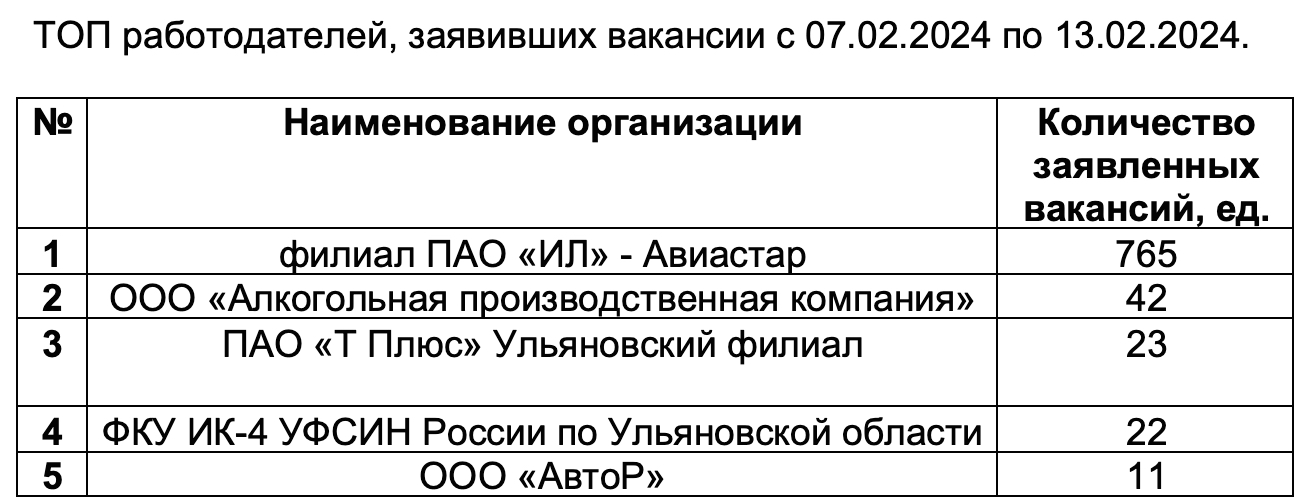 ТОП работодателей, заявивших вакансии с 07.02.2024 по 13.02.2024.

| № | Наименование организации | Количество заявленных вакансий, ед. |
|---|---|---|
| 1 | филиал ПАО «ИЛ» - Авиастар | 765 |
| 2 | ООО «Алкогольная производственная компания» | 42 |
| 3 | ПАО «Т Плюс» Ульяновский филиал | 23 |
| 4 | ФКУ ИК-4 УФСИН России по Ульяновской области | 22 |
| 5 | ООО «АвтоР» | 11 |